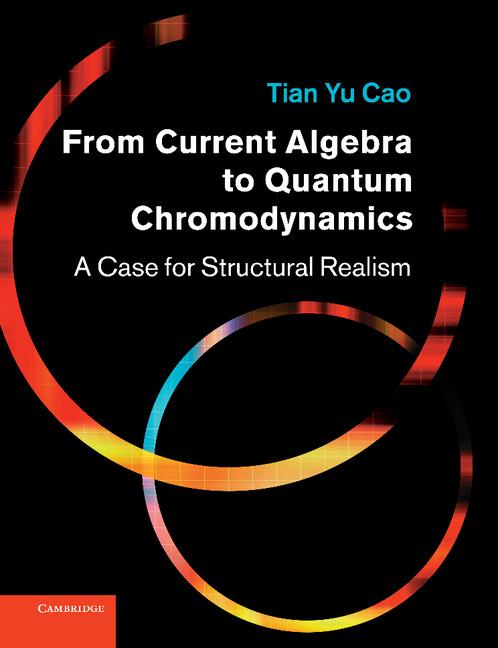 Tian Yu Cao

From Current Algebra to Quantum Chromodynamics

A Case for Structural Realism

CAMBRIDGE